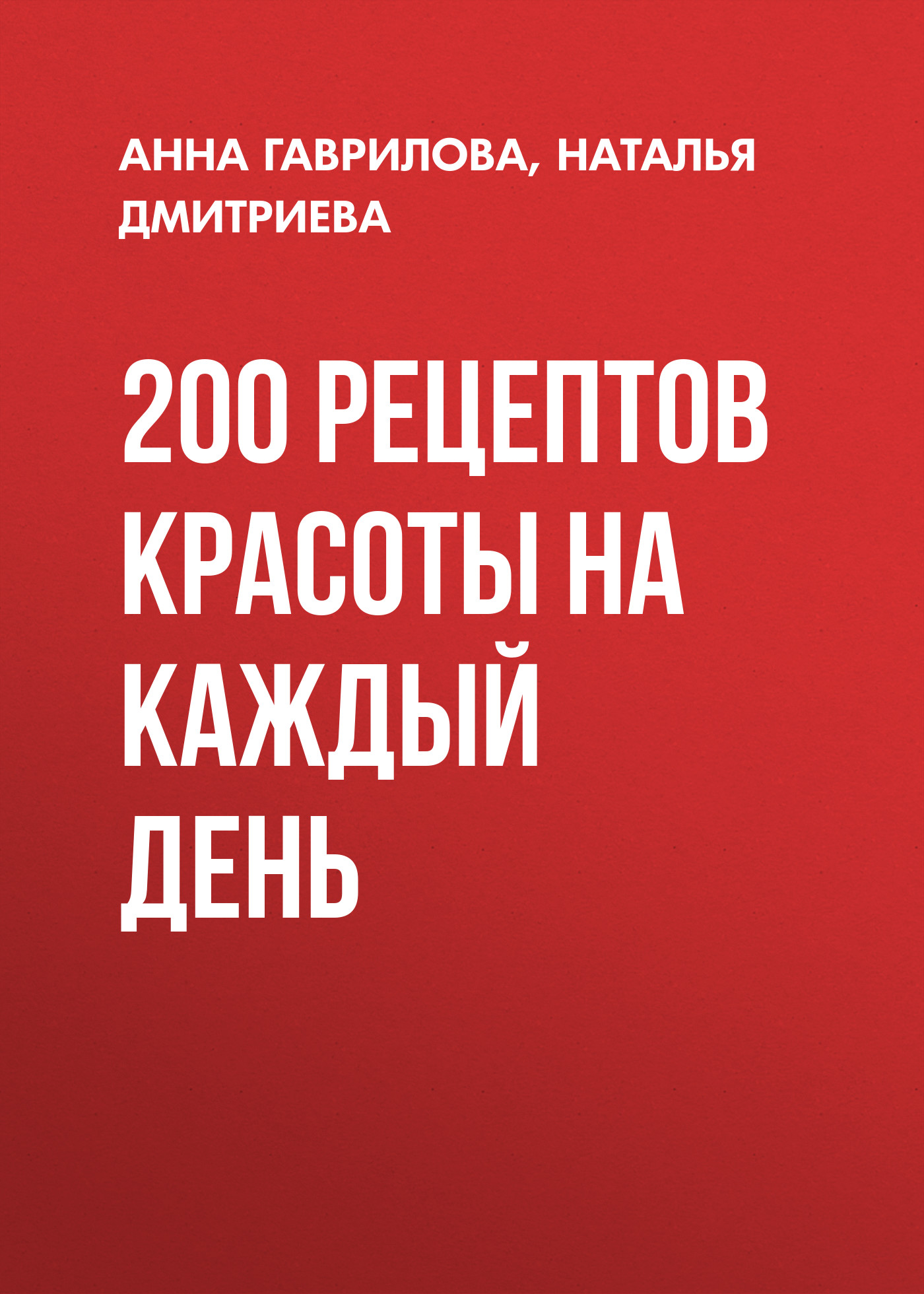 АННА ГАВРИЛОВА, НАТАЛЬЯ ДМИТРИЕВА

200 РЕЦЕПТОВ КРАСОТЫ НА КАЖДЫЙ ДЕНЬ